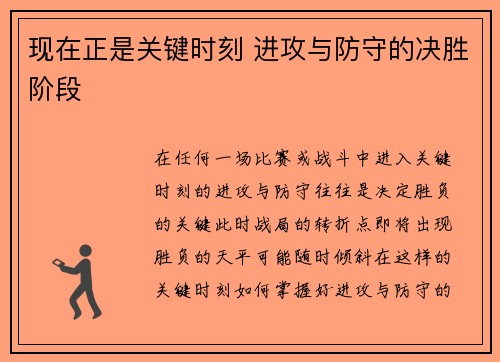 现在正是关键时刻 进攻与防守的决胜阶段

在任何一场比赛或战斗中进入关键时刻的进攻与防守往往是决定胜负的关键此时战局的转折点即将出现胜负的天平可能随时倾斜在这样的关键时刻如何掌握好进攻与防守的